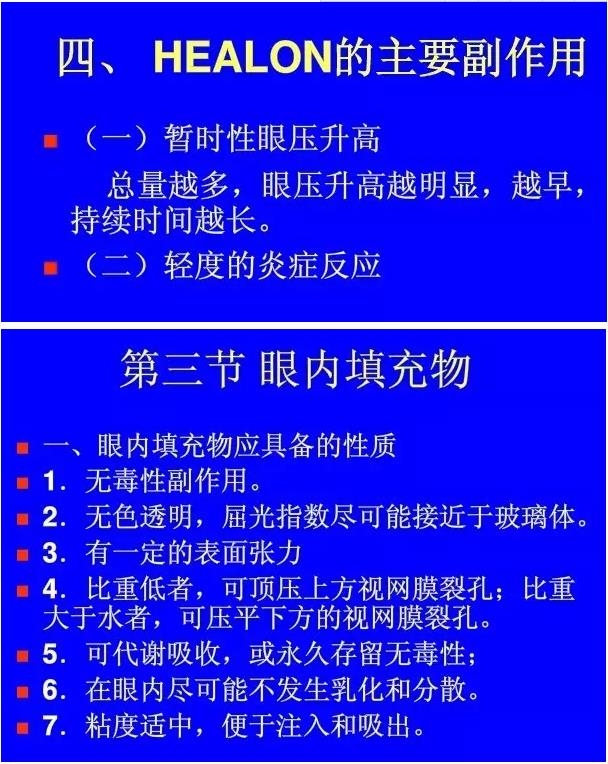 四、HEALON的主要副作用

• （一）暂时性眼压升高

总量越多，眼压升高越明显，越早，持续时间越长。

• （二）轻度的炎症反应

第三节 眼内填充物

• 一、眼内填充物应具备的性质
• 1．无毒性副作用。
• 2．无色透明，屈光指数尽可能接近于玻璃体。
• 3．有一定的表面张力
• 4．比重低者，可顶压上方视网膜裂孔；比重大于水者，可压平下方的视网膜裂孔。
• 5．可代谢吸收，或永久存留无毒性；
• 6．在眼内尽可能不发生乳化和分散。
• 7．粘度适中，便于注入和吸出。